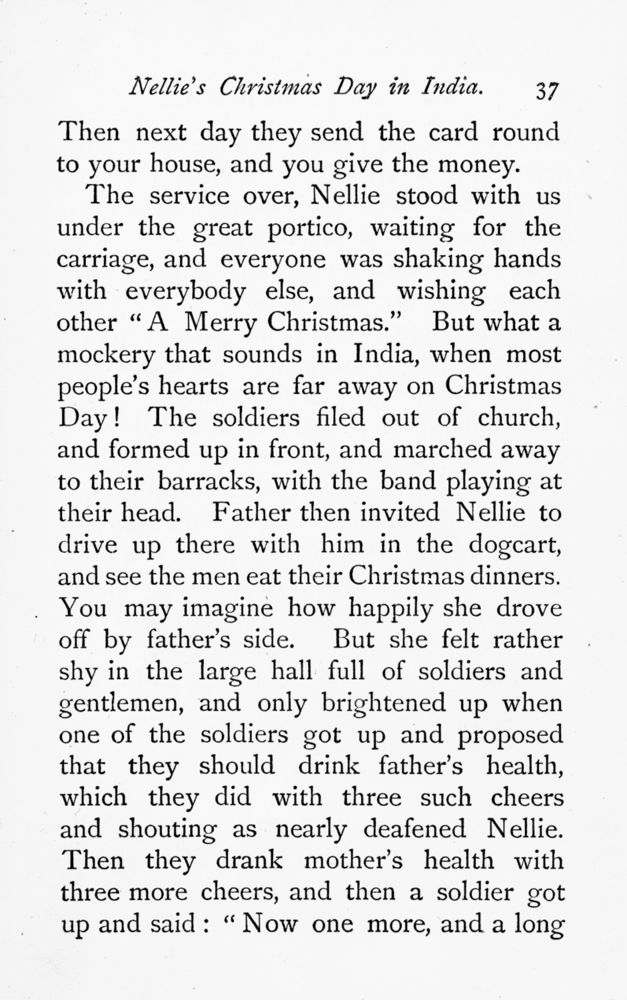 Nellie's Christmas Day in India. 37

Then next day they send the card round to your house, and you give the money.

The service over, Nellie stood with us under the great portico, waiting for the carriage, and everyone was shaking hands with everybody else, and wishing each other "A Merry Christmas." But what a mockery that sounds in India, when most people's hearts are far away on Christmas Day! The soldiers filed out of church, and formed up in front, and marched away to their barracks, with the band playing at their head. Father then invited Nellie to drive up there with him in the dogcart, and see the men eat their Christmas dinners. You may imagine how happily she drove off by father's side. But she felt rather shy in the large hall full of soldiers and gentlemen, and only brightened up when one of the soldiers got up and proposed that they should drink father's health, which they did with three such cheers and shouting as nearly deafened Nellie. Then they drank mother's health with three more cheers, and then a soldier got up and said: "Now one more, and a long